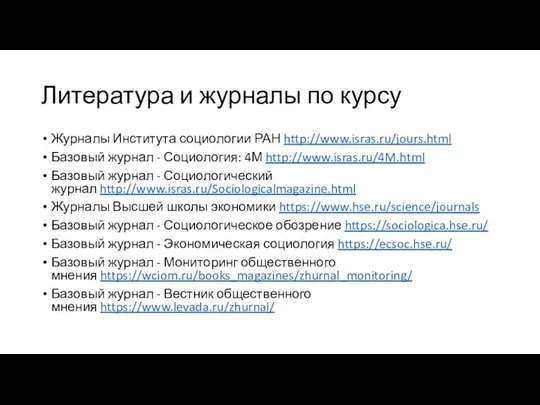 Литература и журналы по курсу

• Журналы Института социологии РАН http://www.isras.ru/jours.html
• Базовый журнал - Социология: 4М http://www.isras.ru/4M.html
• Базовый журнал - Социологический журнал http://www.isras.ru/Sociologicalmagazine.html
• Журналы Высшей школы экономики https://www.hse.ru/science/journals
• Базовый журнал - Социологическое обозрение https://sociologica.hse.ru/
• Базовый журнал - Экономическая социология https://ecsoc.hse.ru/
• Базовый журнал - Мониторинг общественного мнения https://wciom.ru/books_magazines/zhurnal_monitoring/
• Базовый журнал - Вестник общественного мнения https://www.levada.ru/zhurnal/